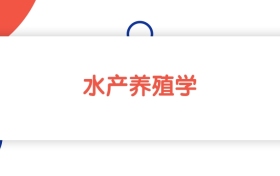 水产养殖学